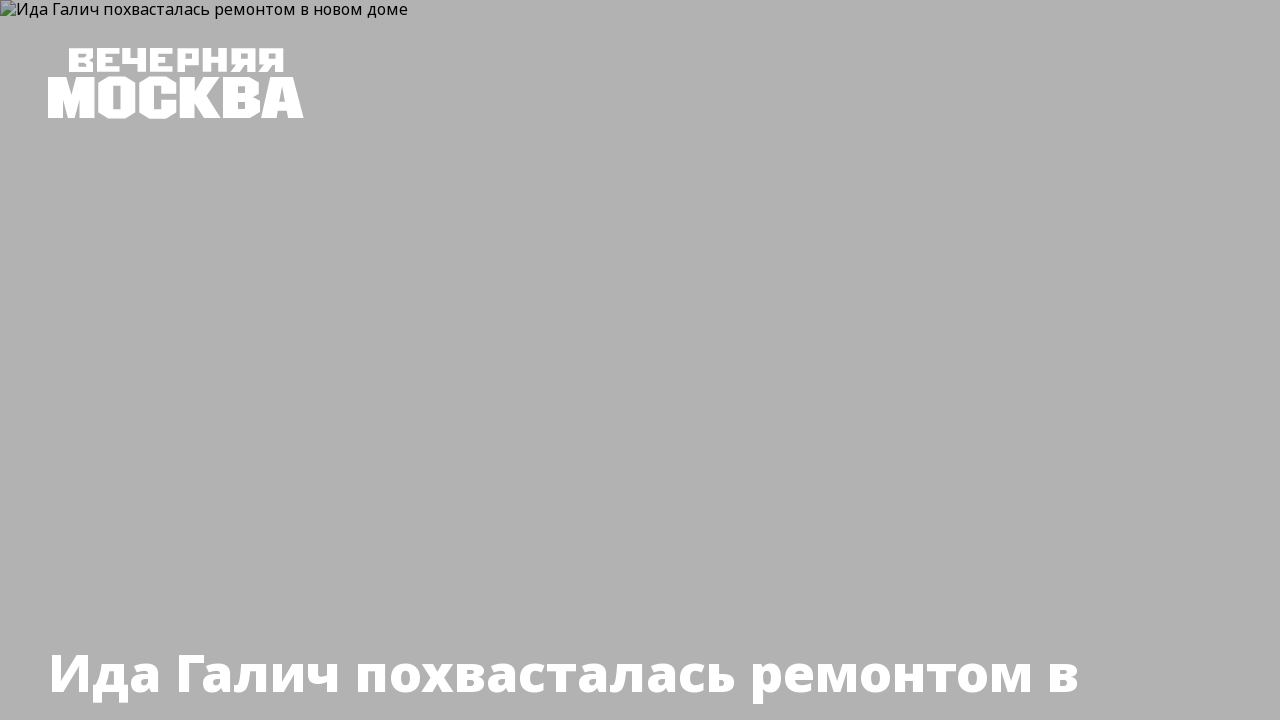 Ида Галич похвасталась ремонтом в новом доме

ВЕЧЕРНЯЯ
МОСКВА

Ида Галич похвасталась ремонтом в